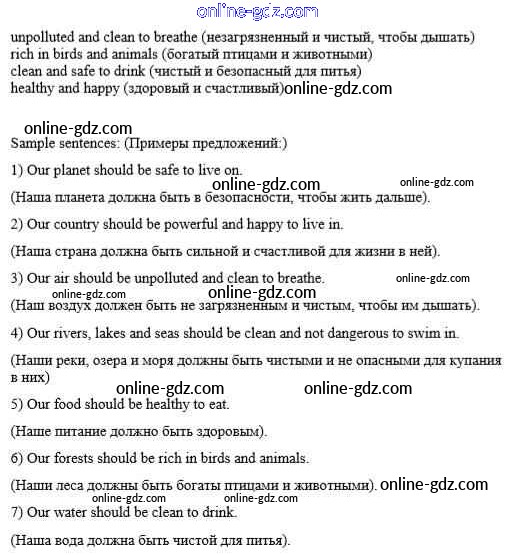 online-gdz.com

unpolluted and clean to breathe (незагрязненный и чистый, чтобы дышать)
rich in birds and animals (богатый птицами и животными)
clean and safe to drink (чистый и безопасный для питья)
healthy and happy (здоровый и счастливый)online-gdz.com

online-gdz.com
Sample sentences: (Примеры предложений:)

1) Our planet should be safe to live on.

online-gdz.com online-gdz.com

(Наша планета должна быть в безопасности, чтобы жить дальше).

2) Our country should be powerful and happy to live in.

(Наша страна должна быть сильной и счастливой для жизни в ней).

3) Our air should be unpolluted and clean to breathe. online-gdz.com

online-gdz.com online-gdz.com

(Наш воздух должен быть не загрязненным и чистым, чтобы им дышать).

4) Our rivers, lakes and seas should be clean and not dangerous to swim in.

(Наши реки, озера и моря должны быть чистыми и не опасными для купания в них)

online-gdz.com online-gdz.com

5) Our food should be healthy to eat.

(Наше питание должно быть здоровым).

6) Our forests should be rich in birds and animals.

(Наши леса должны быть богаты птицами и животными). online-gdz.com

online-gdz.com online-gdz.com

7) Our water should be clean to drink.

(Наша вода должна быть чистой для питья).